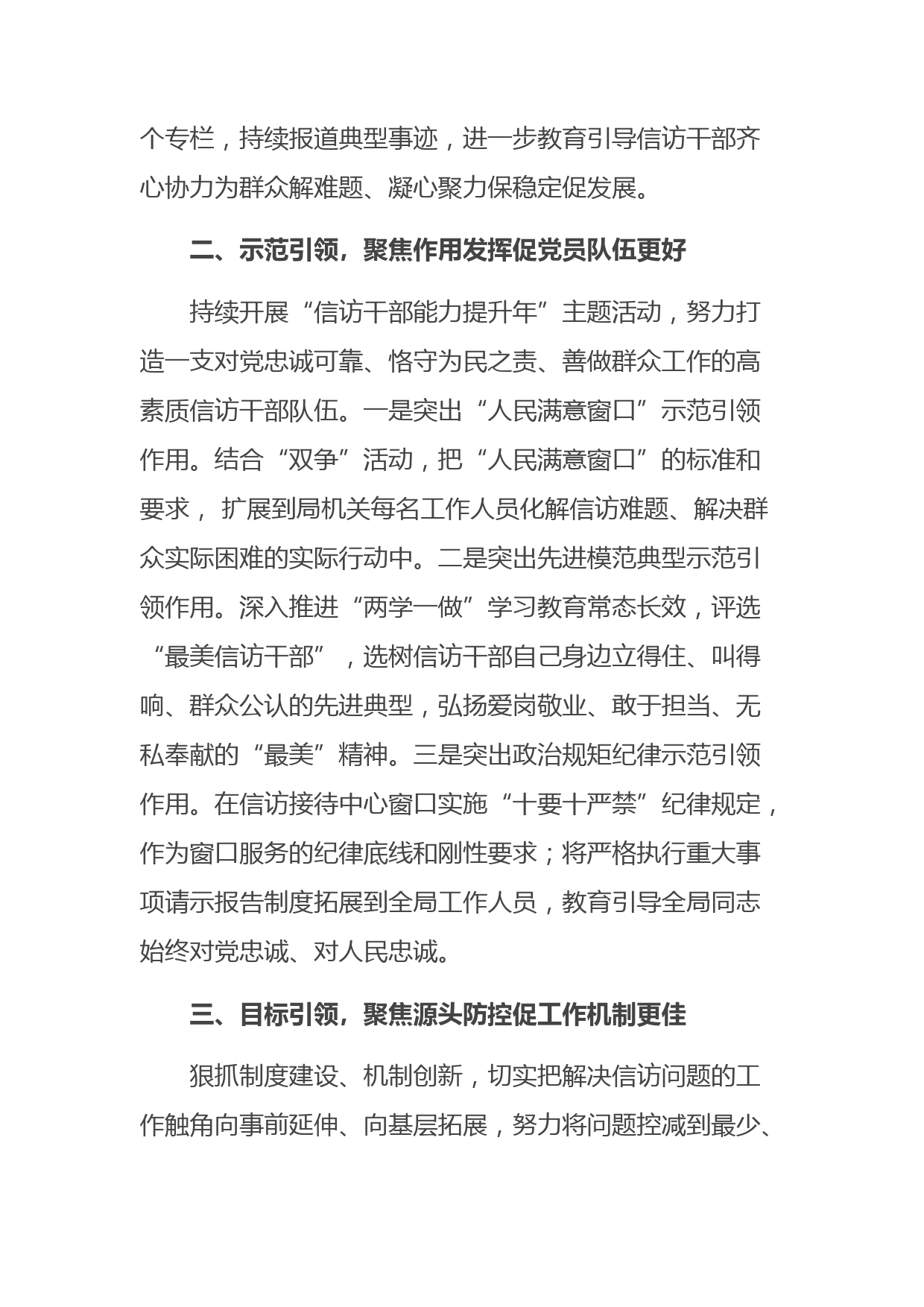 个专栏，持续报道典型事迹，进一步教育引导信访干部齐心协力为群众解难题、凝心聚力保稳定促发展。

二、示范引领，聚焦作用发挥促党员队伍更好

持续开展“信访干部能力提升年”主题活动，努力打造一支对党忠诚可靠、恪守为民之责、善做群众工作的高素质信访干部队伍。一是突出“人民满意窗口”示范引领作用。结合“双争”活动，把“人民满意窗口”的标准和要求，扩展到局机关每名工作人员化解信访难题、解决群众实际困难的实际行动中。二是突出先进模范典型示范引领作用。深入推进“两学一做”学习教育常态长效，评选“最美信访干部”，选树信访干部自己身边立得住、叫得响、群众公认的先进典型，弘扬爱岗敬业、敢于担当、无私奉献的“最美”精神。三是突出政治规矩纪律示范引领作用。在信访接待中心窗口实施“十要十严禁”纪律规定，作为窗口服务的纪律底线和刚性要求；将严格执行重大事项请示报告制度拓展到全局工作人员，教育引导全局同志始终对党忠诚、对人民忠诚。

三、目标引领，聚焦源头防控促工作机制更佳

狠抓制度建设、机制创新，切实把解决信访问题的工作触角向事前延伸、向基层拓展，努力将问题控减到最少、